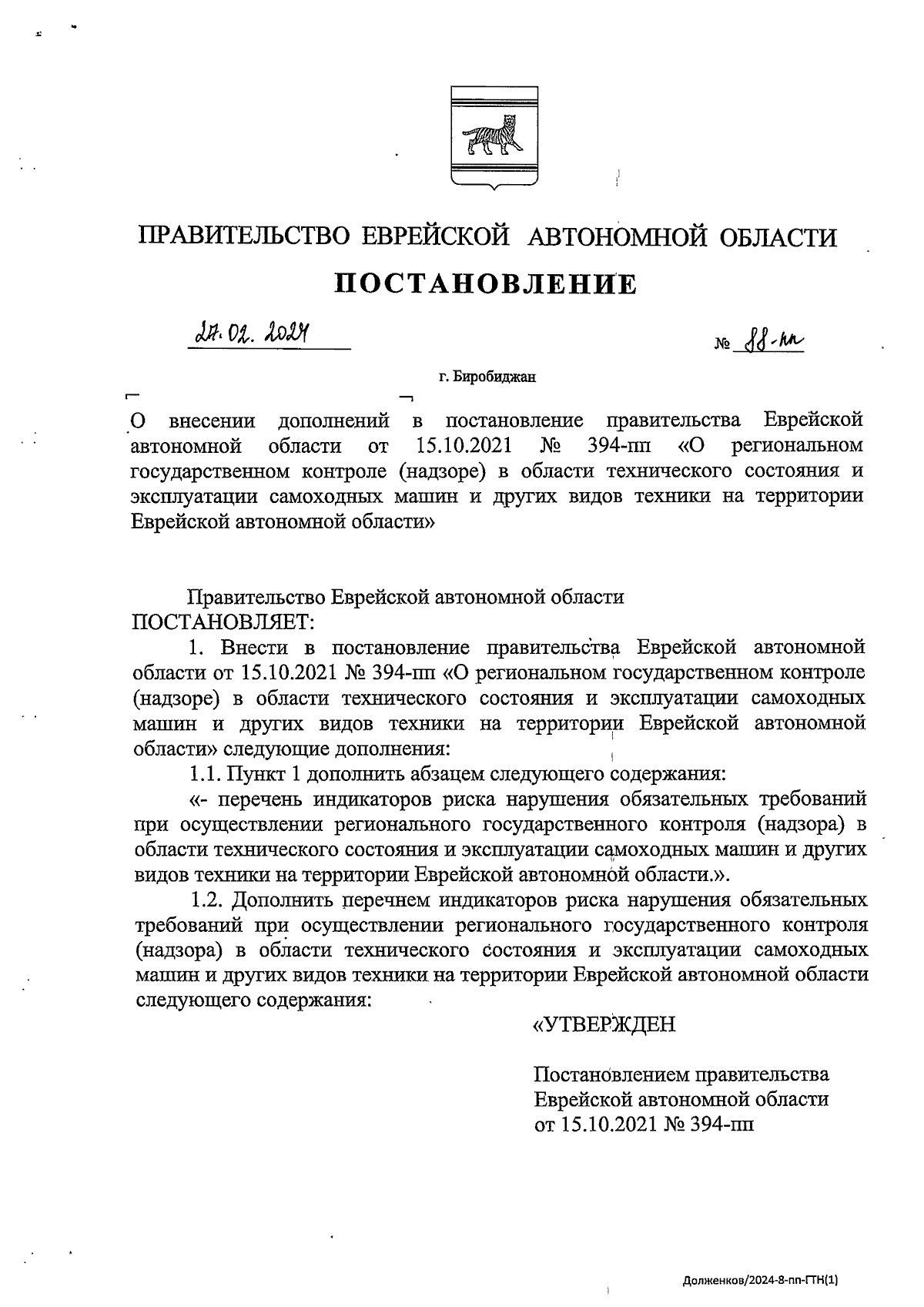 ПРАВИТЕЛЬСТВО ЕВРЕЙСКОЙ АВТОНОМНОЙ ОБЛАСТИ

ПОСТАНОВЛЕНИЕ

27.02.2024 № 88-пп

г. Биробиджан

О внесении дополнений в постановление правительства Еврейской автономной области от 15.10.2021 № 394-пп «О региональном государственном контроле (надзоре) в области технического состояния и эксплуатации самоходных машин и других видов техники на территории Еврейской автономной области»

Правительство Еврейской автономной области ПОСТАНОВЛЯЕТ:

1. Внести в постановление правительства Еврейской автономной области от 15.10.2021 № 394-пп «О региональном государственном контроле (надзоре) в области технического состояния и эксплуатации самоходных машин и других видов техники на территории Еврейской автономной области» следующие дополнения:

1.1. Пункт 1 дополнить абзацем следующего содержания:

«- перечень индикаторов риска нарушения обязательных требований при осуществлении регионального государственного контроля (надзора) в области технического состояния и эксплуатации самоходных машин и других видов техники на территории Еврейской автономной области.».

1.2. Дополнить перечнем индикаторов риска нарушения обязательных требований при осуществлении регионального государственного контроля (надзора) в области технического состояния и эксплуатации самоходных машин и других видов техники на территории Еврейской автономной области следующего содержания:

«УТВЕРЖДЕН

Постановлением правительства Еврейской автономной области от 15.10.2021 № 394-пп

Долженков/2024-8-пп-ГТН(1)